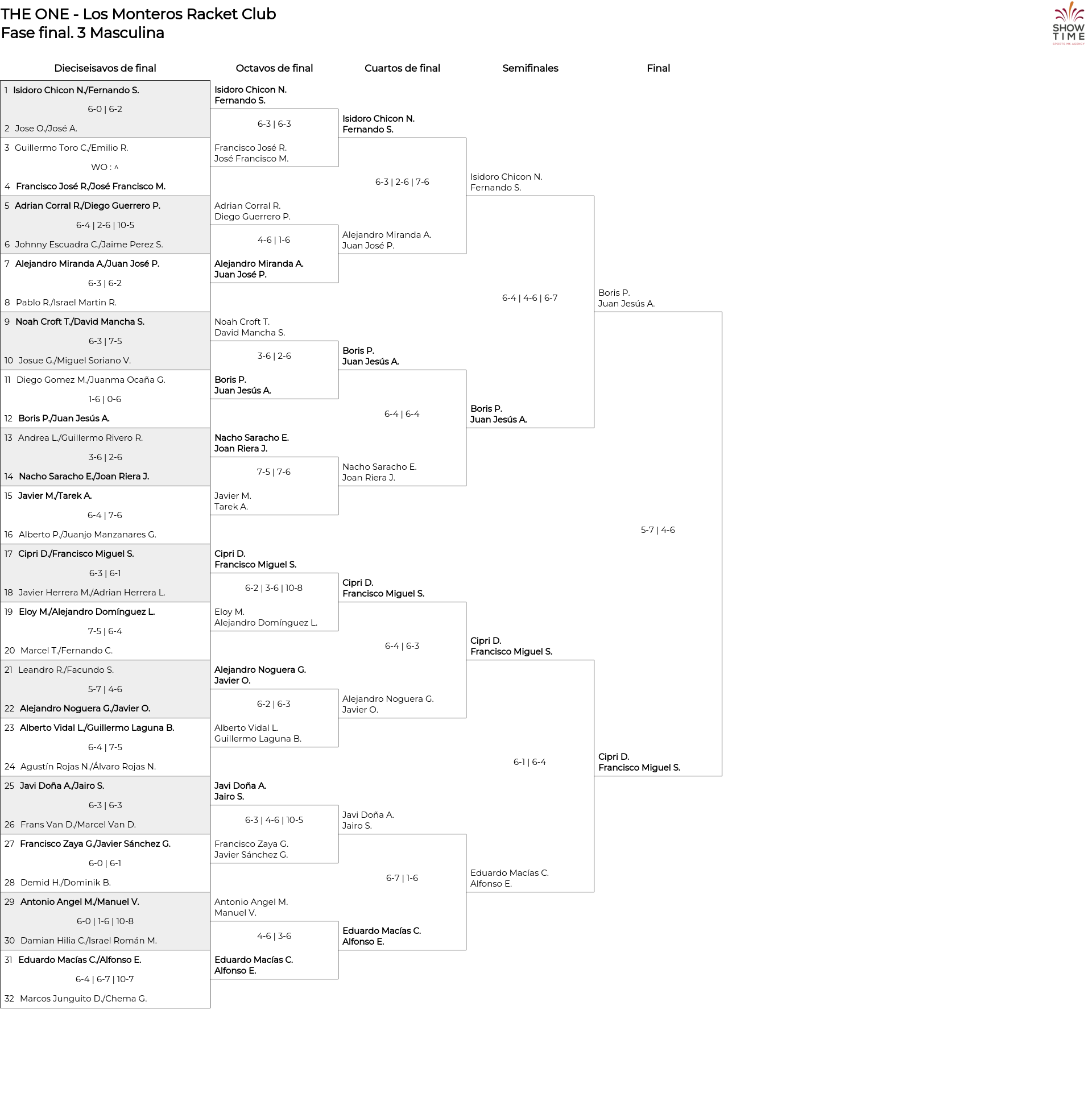 THE ONE - Los Monteros Racket Club
Fase final. 3 Masculina

SHOW TIME
SPORTS MK AGENCY

Dieciseisavos de final

1 Isidoro Chicon N./Fernando S.
6-0 | 6-2
2 Jose O./José A.
3 Guillermo Toro C./Emilio R.
WO : ^
4 Francisco José R./José Francisco M.
5 Adrian Corral R./Diego Guerrero P.
6-4 | 2-6 | 10-5
6 Johnny Escuadra C./Jaime Perez S.
7 Alejandro Miranda A./Juan José P.
6-3 | 6-2
8 Pablo R./Israel Martin R.
9 Noah Croft T./David Mancha S.
6-3 | 7-5
10 Josue G./Miguel Soriano V.
11 Diego Gomez M./Juanma Ocaña G.
1-6 | 0-6
12 Boris P./Juan Jesús A.
13 Andrea L./Guillermo Rivero R.
3-6 | 2-6
14 Nacho Saracho E./Joan Riera J.
15 Javier M./Tarek A.
6-4 | 7-6
16 Alberto P./Juanjo Manzanares G.
17 Cipri D./Francisco Miguel S.
6-3 | 6-1
18 Javier Herrera M./Adrian Herrera L.
19 Eloy M./Alejandro Domínguez L.
7-5 | 6-4
20 Marcel T./Fernando C.
21 Leandro R./Facundo S.
5-7 | 4-6
22 Alejandro Noguera G./Javier O.
23 Alberto Vidal L./Guillermo Laguna B.
6-4 | 7-5
24 Agustín Rojas N./Álvaro Rojas N.
25 Javi Doña A./Jairo S.
6-3 | 6-3
26 Frans Van D./Marcel Van D.
27 Francisco Zaya G./Javier Sánchez G.
6-0 | 6-1
28 Demid H./Dominik B.
29 Antonio Angel M./Manuel V.
6-0 | 1-6 | 10-8
30 Damian Hilia C./Israel Román M.
31 Eduardo Macías C./Alfonso E.
6-4 | 6-7 | 10-7
32 Marcos Junguito D./Chema G.

Octavos de final

Isidoro Chicon N.
Fernando S.
6-3 | 6-3
Francisco José R.
José Francisco M.
Adrian Corral R.
Diego Guerrero P.
4-6 | 1-6
Alejandro Miranda A.
Juan José P.
Noah Croft T.
David Mancha S.
3-6 | 2-6
Boris P.
Juan Jesús A.
Nacho Saracho E.
Joan Riera J.
7-5 | 7-6
Javier M.
Tarek A.
Cipri D.
Francisco Miguel S.
6-2 | 3-6 | 10-8
Eloy M.
Alejandro Domínguez L.
Alejandro Noguera G.
Javier O.
6-2 | 6-3
Alberto Vidal L.
Guillermo Laguna B.
Javi Doña A.
Jairo S.
6-3 | 4-6 | 10-5
Francisco Zaya G.
Javier Sánchez G.
Antonio Angel M.
Manuel V.
4-6 | 3-6
Eduardo Macías C.
Alfonso E.

Cuartos de final

Isidoro Chicon N.
Fernando S.
6-3 | 2-6 | 7-6
Alejandro Miranda A.
Juan José P.
Boris P.
Juan Jesús A.
6-4 | 6-4
Nacho Saracho E.
Joan Riera J.
Cipri D.
Francisco Miguel S.
6-4 | 6-3
Alejandro Noguera G.
Javier O.
Javi Doña A.
Jairo S.
6-7 | 1-6
Eduardo Macías C.
Alfonso E.

Semifinales

Isidoro Chicon N.
Fernando S.
6-4 | 4-6 | 6-7
Boris P.
Juan Jesús A.
Cipri D.
Francisco Miguel S.
6-1 | 6-4
Eduardo Macías C.
Alfonso E.

Final

Boris P.
Juan Jesús A.
5-7 | 4-6
Cipri D.
Francisco Miguel S.